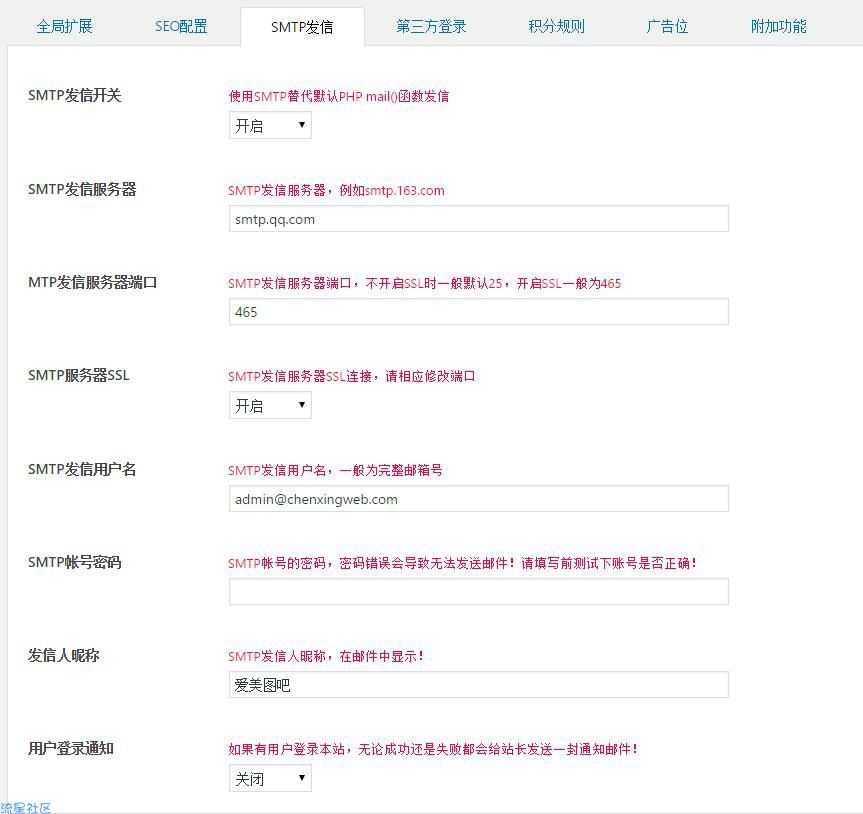 全局扩展　SEO配置　SMTP发信　第三方登录　积分规则　广告位　附加功能

SMTP发信开关
使用SMTP替代默认PHP mail()函数发信
开启

SMTP发信服务器
SMTP发信服务器，例如smtp.163.com
smtp.qq.com

MTP发信服务器端口
SMTP发信服务器端口，不开启SSL时一般默认25，开启SSL一般为465
465

SMTP服务器SSL
SMTP发信服务器SSL连接，请相应修改端口
开启

SMTP发信用户名
SMTP发信用户名，一般为完整邮箱号
admin@chenxingweb.com

SMTP帐号密码
SMTP帐号的密码，密码错误会导致无法发送邮件！请填写前测试下账号是否正确！

发信人昵称
SMTP发信人昵称，在邮件中显示！
爱美图吧

用户登录通知
如果有用户登录本站，无论成功还是失败都会给站长发送一封通知邮件！
关闭

流星社区